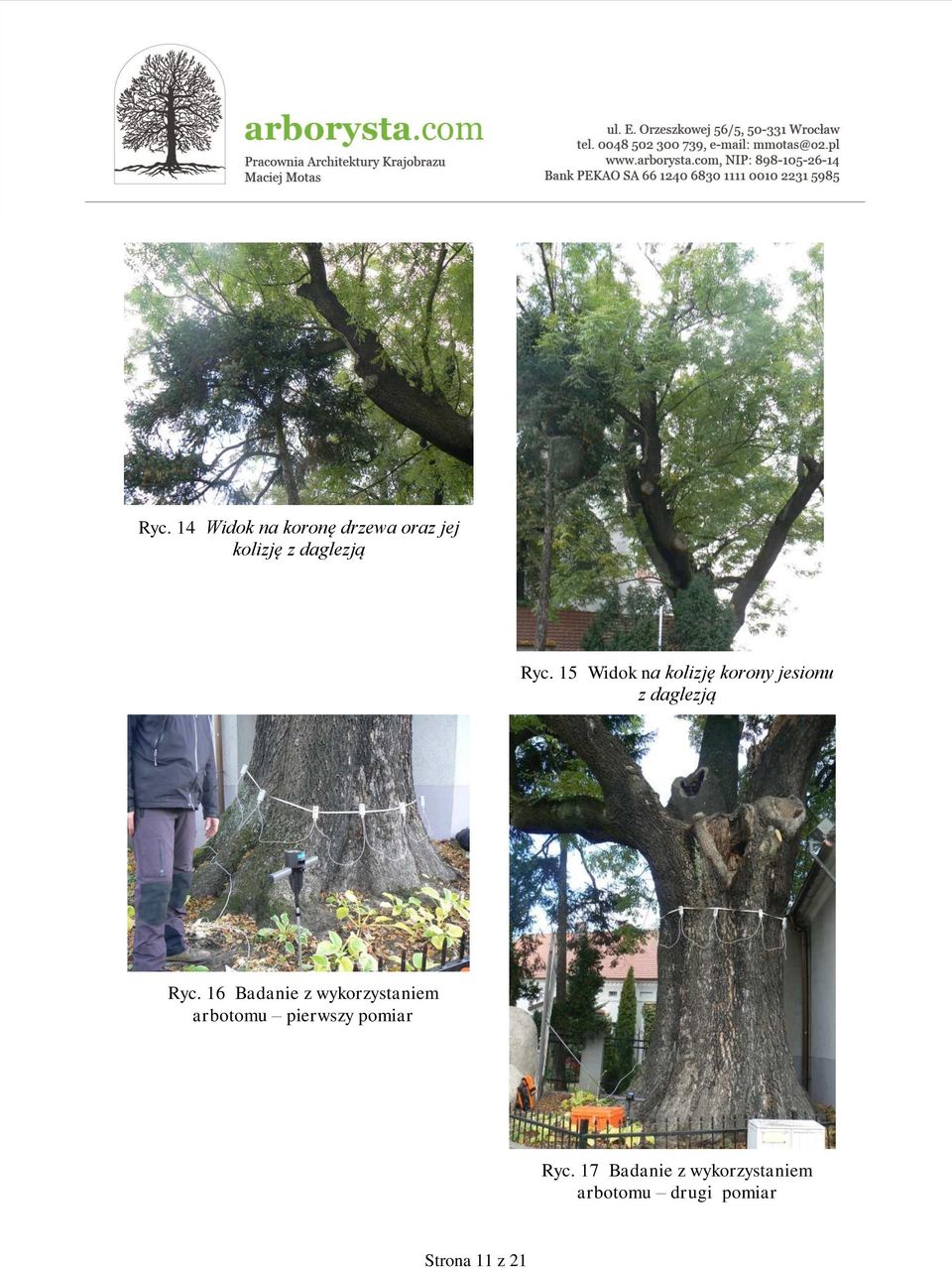 arborysta.com
Pracownia Architektury Krajobrazu
Maciej Motas

ul. E. Orzeszkowej 56/5, 50-331 Wrocław
tel. 0048 502 300 739, e-mail: mmotas@o2.pl
www.arborysta.com, NIP: 898-105-26-14
Bank PEKAO SA 66 1240 6830 1111 0010 2231 5985

Ryc. 14 Widok na koronę drzewa oraz jej kolizję z daglezją

Ryc. 15 Widok na kolizję korony jesionu z daglezją

Ryc. 16 Badanie z wykorzystaniem arbotomu – pierwszy pomiar

Ryc. 17 Badanie z wykorzystaniem arbotomu – drugi pomiar

Strona 11 z 21